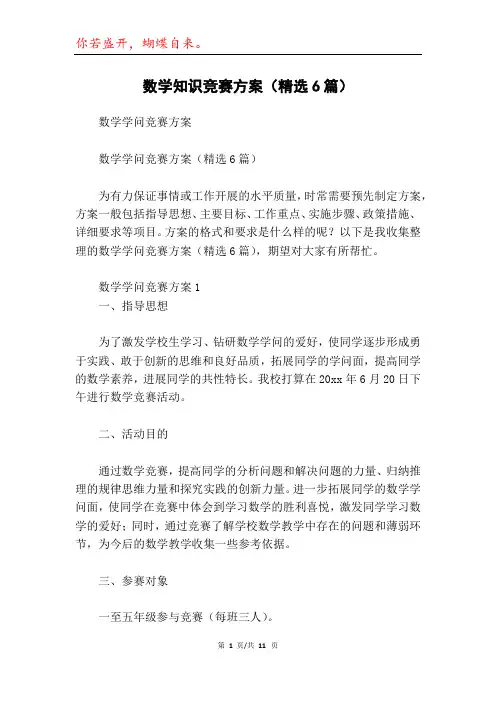 你若盛开，蝴蝶自来。

数学知识竞赛方案（精选6篇）

数学学问竞赛方案

数学学问竞赛方案（精选6篇）

为有力保证事情或工作开展的水平质量，时常需要预先制定方案，方案一般包括指导思想、主要目标、工作重点、实施步骤、政策措施、详细要求等项目。方案的格式和要求是什么样的呢？以下是我收集整理的数学学问竞赛方案（精选6篇），期望对大家有所帮忙。

数学学问竞赛方案1
一、指导思想

为了激发学校生学习、钻研数学学问的爱好，使同学逐步形成勇于实践、敢于创新的思维和良好品质，拓展同学的学问面，提高同学的数学素养，进展同学的共性特长。我校打算在20xx年6月20日下午进行数学竞赛活动。

二、活动目的

通过数学竞赛，提高同学的分析问题和解决问题的力量、归纳推理的规律思维力量和探究实践的创新力量。进一步拓展同学的数学学问面，使同学在竞赛中体会到学习数学的胜利喜悦，激发同学学习数学的爱好；同时，通过竞赛了解学校数学教学中存在的问题和薄弱环节，为今后的数学教学收集一些参考依据。

三、参赛对象

一至五年级参与竞赛（每班三人）。

第 1 页/共 11 页